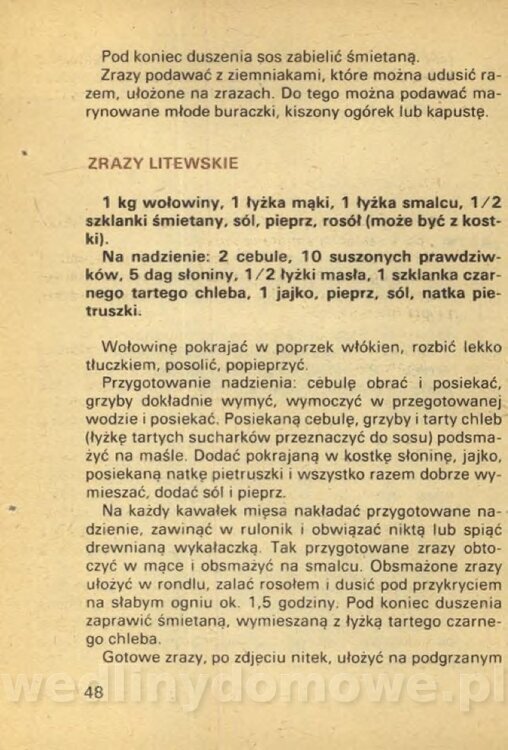 Pod koniec duszenia sos zabielić śmietaną.
Zrazy podawać z ziemniakami, które można udusić razem, ułożone na zrazach. Do tego można podawać marynowane młode buraczki, kiszony ogórek lub kapustę.

ZRAZY LITEWSKIE

1 kg wołowiny, 1 łyżka mąki, 1 łyżka smalcu, 1/2 szklanki śmietany, sól, pieprz, rosół (może być z kostki).
Na nadzienie: 2 cebule, 10 suszonych prawdziwków, 5 dag słoniny, 1/2 łyżki masła, 1 szklanka czarnego tartego chleba, 1 jajko, pieprz, sól, natka pietruszki.

Wołowinę pokrajać w poprzek włókien, rozbić lekko tłuczkiem, posolić, popieprzyć.
Przygotowanie nadzienia: cebulę obrać i posiekać, grzyby dokładnie wymyć, wymoczyć w przegotowanej wodzie i posiekać. Posiekaną cebulę, grzyby i tarty chleb (łyżkę tartych sucharków przeznaczyć do sosu) podsmażyć na maśle. Dodać pokrajaną w kostkę słoninę, jajko, posiekaną natkę pietruszki i wszystko razem dobrze wymieszać, dodać sól i pieprz.
Na każdy kawałek mięsa nakładać przygotowane nadzienie, zawinąć w rulonik i obwiązać nitką lub spiąć drewnianą wykałaczką. Tak przygotowane zrazy obtoczyć w mące i obsmażyć na smalcu. Obsmażone zrazy ułożyć w rondlu, zalać rosołem i dusić pod przykryciem na słabym ogniu ok. 1,5 godziny. Pod koniec duszenia zaprawić śmietaną, wymieszaną z łyżką tartego czarnego chleba.
Gotowe zrazy, po zdjęciu nitek, ułożyć na podgrzanym

wedlinydomowe.pl

48